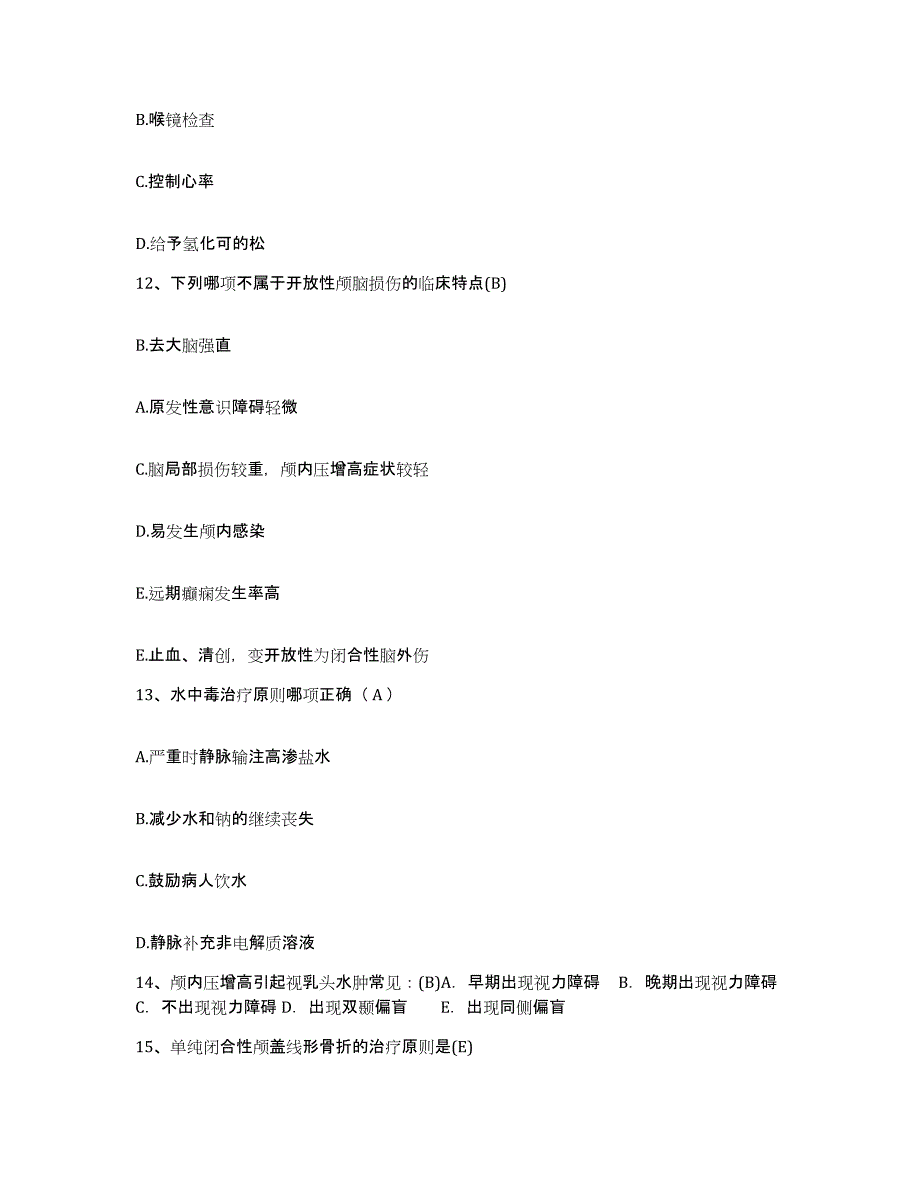 B.喉镜检查

C.控制心率

D.给予氢化可的松

12、下列哪项不属于开放性颅脑损伤的临床特点(B)

B.去大脑强直

A.原发性意识障碍轻微

C.脑局部损伤较重，颅内压增高症状较轻

D.易发生颅内感染

E.远期癫痫发生率高

E.止血、清创，变开放性为闭合性脑外伤

13、水中毒治疗原则哪项正确（A）

A.严重时静脉输注高渗盐水

B.减少水和钠的继续丧失

C.鼓励病人饮水

D.静脉补充非电解质溶液

14、颅内压增高引起视乳头水肿常见：(B)A. 早期出现视力障碍 B. 晚期出现视力障碍 C. 不出现视力障碍 D. 出现双颞偏盲 E. 出现同侧偏盲

15、单纯闭合性颅盖线形骨折的治疗原则是(E)